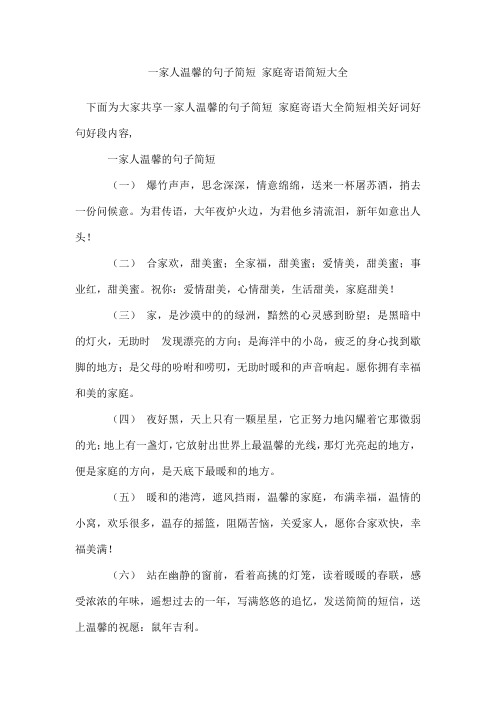 一家人温馨的句子简短 家庭寄语简短大全

下面为大家共享一家人温馨的句子简短 家庭寄语大全简短相关好词好句好段内容，

一家人温馨的句子简短

（一） 爆竹声声，思念深深，情意绵绵，送来一杯屠苏酒，捎去一份问候意。为君传语，大年夜炉火边，为君他乡清流泪，新年如意出人头！

（二） 合家欢，甜美蜜；全家福，甜美蜜；爱情美，甜美蜜；事业红，甜美蜜。祝你：爱情甜美，心情甜美，生活甜美，家庭甜美！

（三） 家，是沙漠中的的绿洲，黯然的心灵感到盼望；是黑暗中的灯火，无助时 发现漂亮的方向；是海洋中的小岛，疲乏的身心找到歇脚的地方；是父母的吩咐和唠叨，无助时暖和的声音响起。愿你拥有幸福和美的家庭。

（四） 夜好黑，天上只有一颗星星，它正努力地闪耀着它那微弱的光；地上有一盏灯，它放射出世界上最温馨的光线，那灯光亮起的地方，便是家庭的方向，是天底下最暖和的地方。

（五） 暖和的港湾，遮风挡雨，温馨的家庭，布满幸福，温情的小窝，欢乐很多，温存的摇篮，阻隔苦恼，关爱家人，愿你合家欢快，幸福美满！

（六） 站在幽静的窗前，看着高挑的灯笼，读着暖暖的春联，感受浓浓的年味，遥想过去的一年，写满悠悠的追忆，发送简简的短信，送上温馨的祝愿：鼠年吉利。